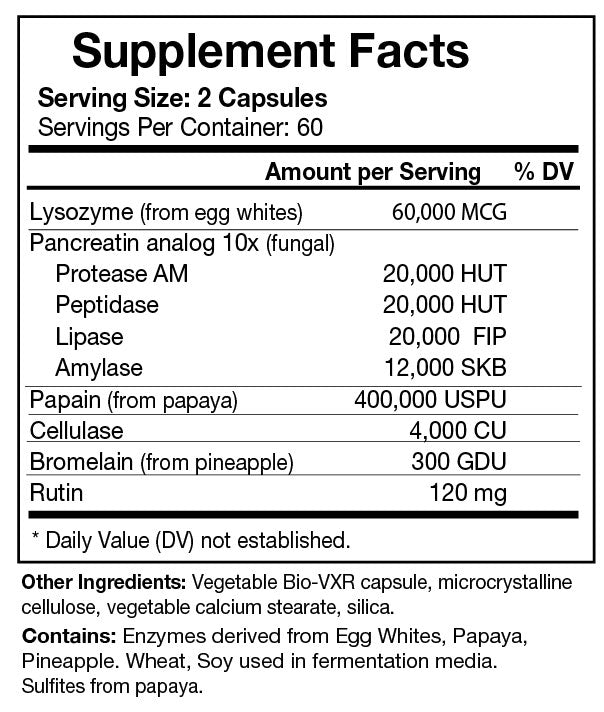 Supplement Facts
Serving Size: 2 Capsules
Servings Per Container: 60

| | Amount per Serving | % DV |
|---|---|---|
| Lysozyme (from egg whites) | 60,000 MCG | |
| Pancreatin analog 10x (fungal) | | |
| Protease AM | 20,000 HUT | |
| Peptidase | 20,000 HUT | |
| Lipase | 20,000 FIP | |
| Amylase | 12,000 SKB | |
| Papain (from papaya) | 400,000 USPU | |
| Cellulase | 4,000 CU | |
| Bromelain (from pineapple) | 300 GDU | |
| Rutin | 120 mg | |

* Daily Value (DV) not established.

Other Ingredients: Vegetable Bio-VXR capsule, microcrystalline cellulose, vegetable calcium stearate, silica.

Contains: Enzymes derived from Egg Whites, Papaya, Pineapple. Wheat, Soy used in fermentation media. Sulfites from papaya.